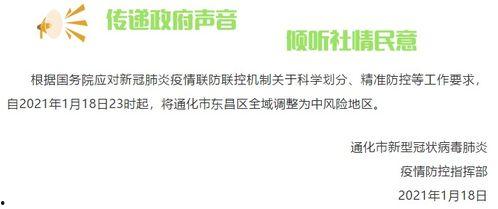 传递政府声音

倾听社情民意

根据国务院应对新冠肺炎疫情联防联控机制关于科学划分、精准防控等工作要求，自2021年1月18日23时起，将通化市东昌区全域调整为中风险地区。

通化市新型冠状病毒肺炎
疫情防控指挥部
2021年1月18日